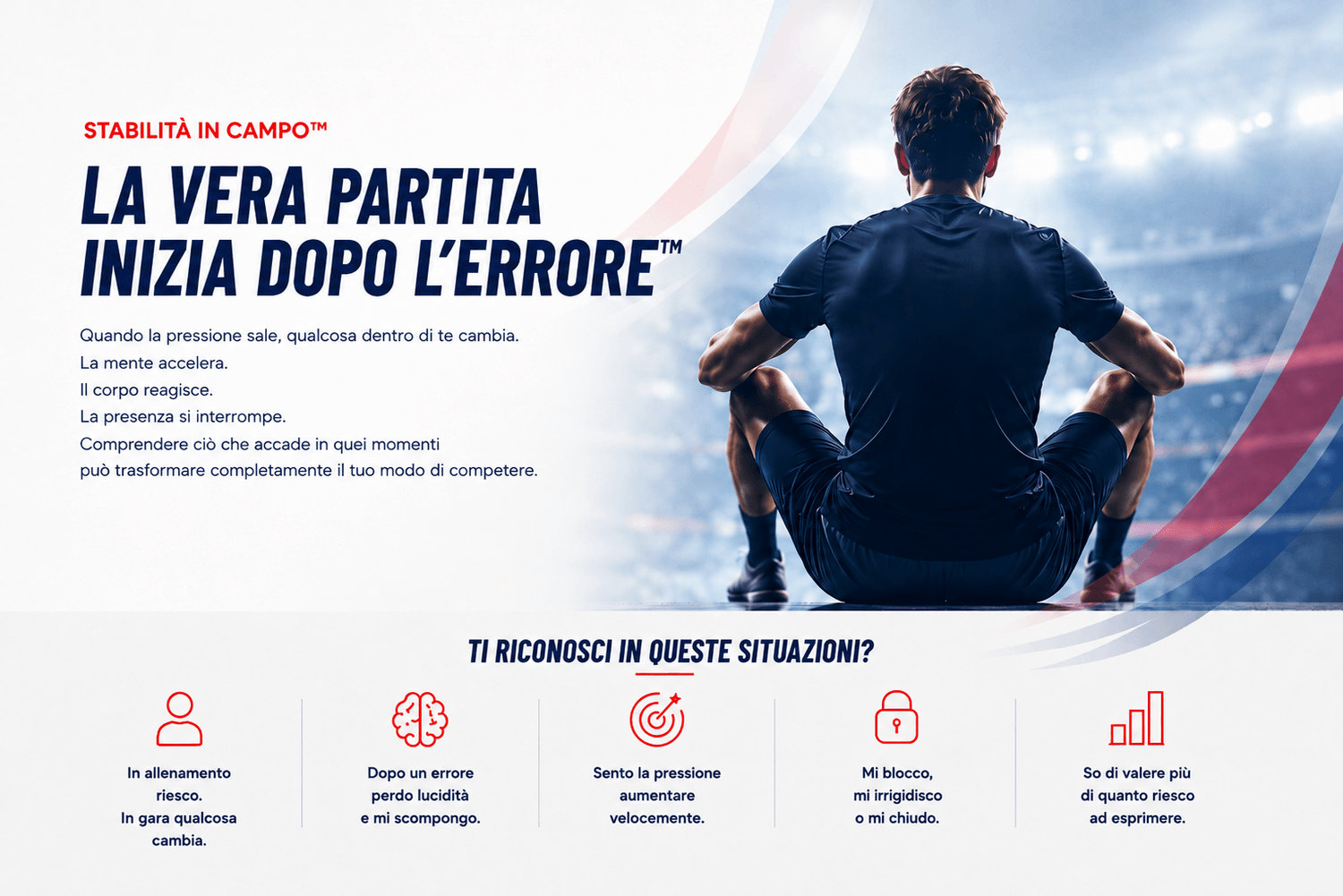 STABILITÀ IN CAMPO™

LA VERA PARTITA
INIZIA DOPO L'ERRORE™

Quando la pressione sale, qualcosa dentro di te cambia.
La mente accelera.
Il corpo reagisce.
La presenza si interrompe.
Comprendere ciò che accade in quei momenti
può trasformare completamente il tuo modo di competere.

TI RICONOSCI IN QUESTE SITUAZIONI?

In allenamento riesco.
In gara qualcosa cambia.

Dopo un errore perdo lucidità e mi scompongo.

Sento la pressione aumentare velocemente.

Mi blocco, mi irrigidisco o mi chiudo.

So di valere più di quanto riesco ad esprimere.